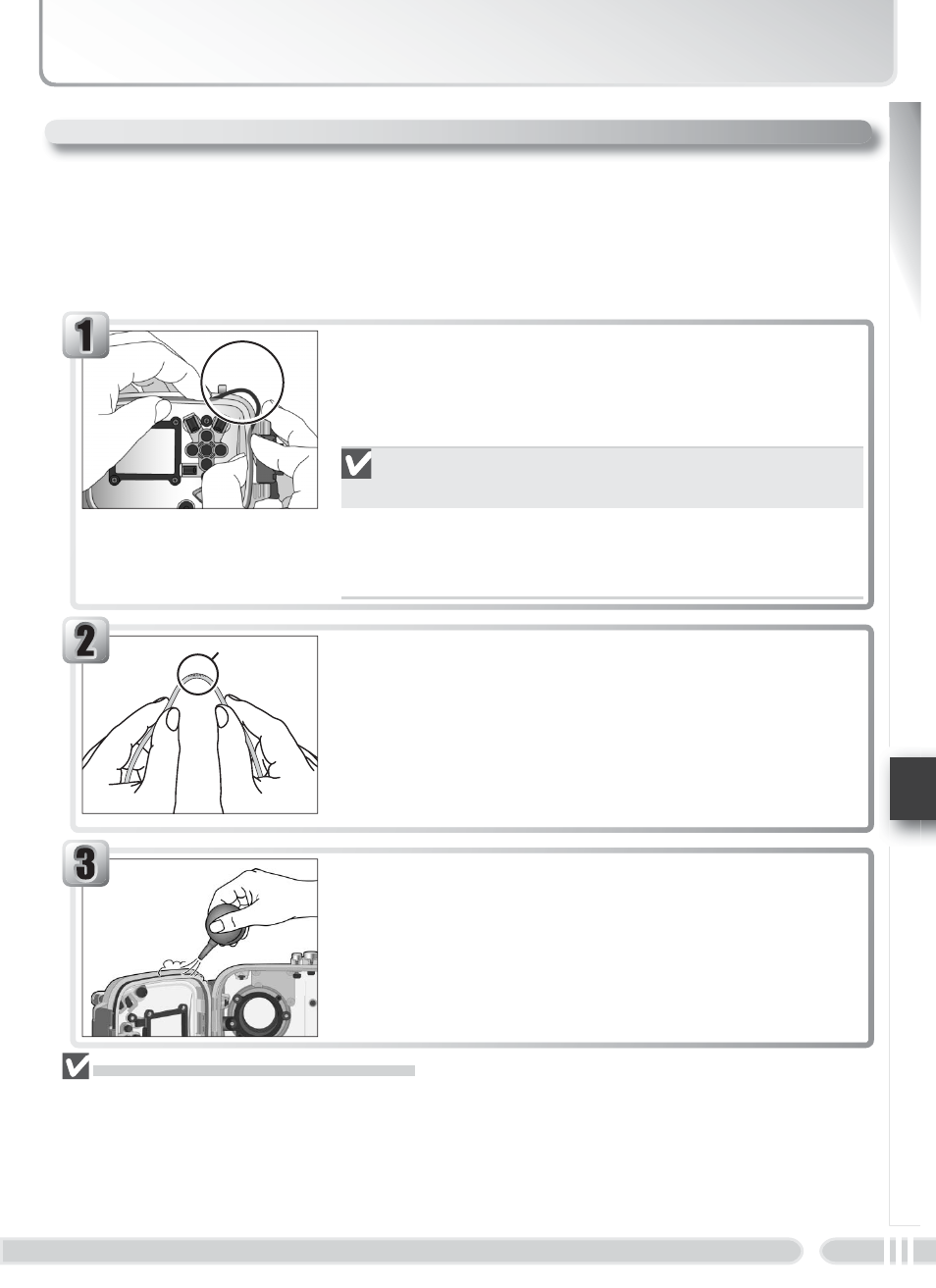 1

2

3